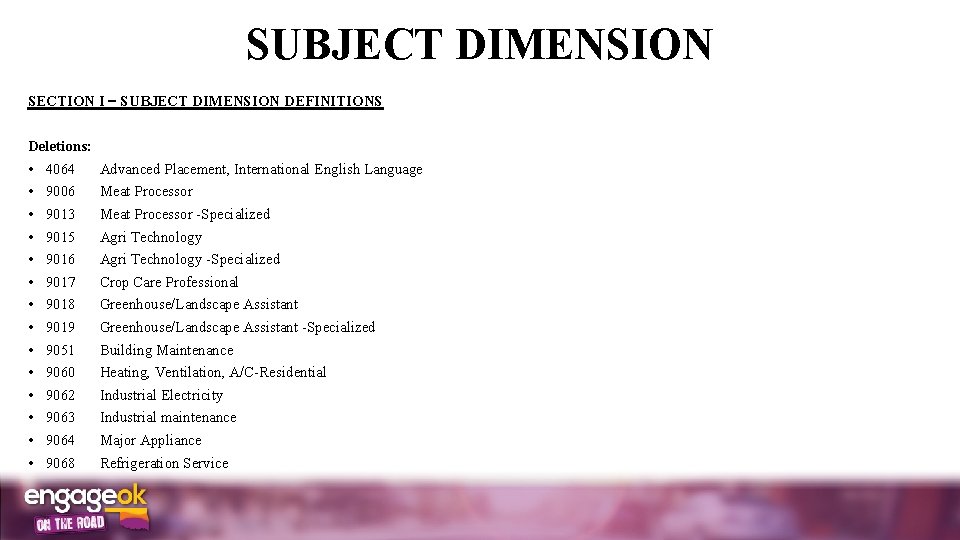 SUBJECT DIMENSION

SECTION I – SUBJECT DIMENSION DEFINITIONS

Deletions:
• 4064 Advanced Placement, International English Language
• 9006 Meat Processor
• 9013 Meat Processor -Specialized
• 9015 Agri Technology
• 9016 Agri Technology -Specialized
• 9017 Crop Care Professional
• 9018 Greenhouse/Landscape Assistant
• 9019 Greenhouse/Landscape Assistant -Specialized
• 9051 Building Maintenance
• 9060 Heating, Ventilation, A/C-Residential
• 9062 Industrial Electricity
• 9063 Industrial maintenance
• 9064 Major Appliance
• 9068 Refrigeration Service

engageok
ON THE ROAD